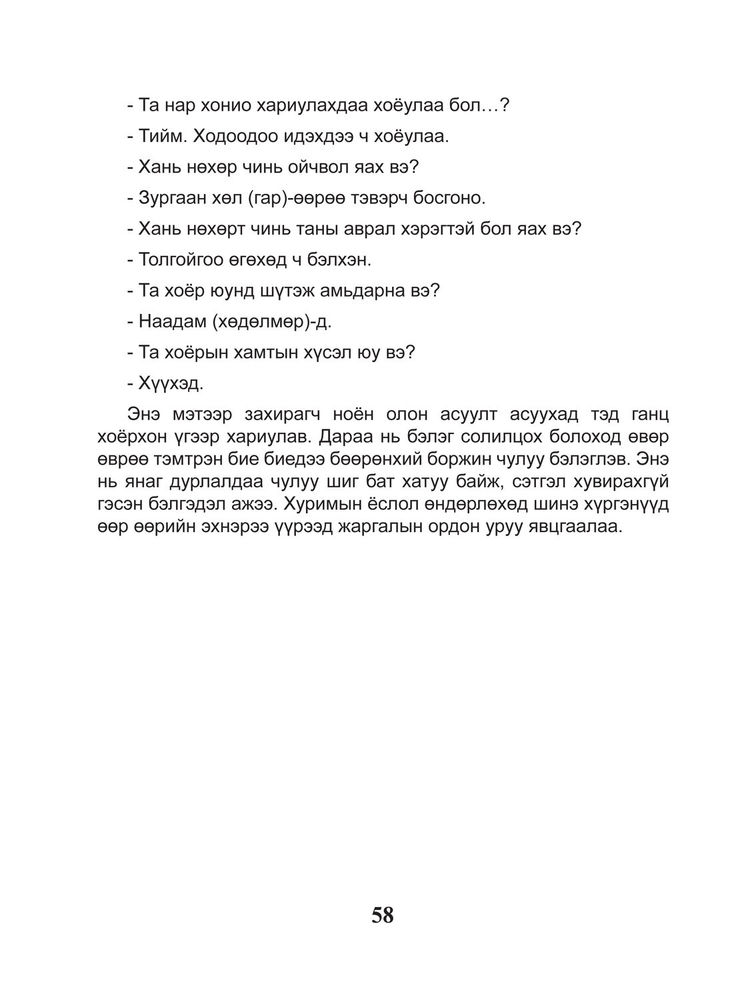 - Та нар хонио хариулахдаа хоёулаа бол…?

- Тийм. Ходоодоо идэхдээ ч хоёулаа.

- Хань нөхөр чинь ойчвол яах вэ?

- Зургаан хөл (гар)-өөрөө тэвэрч босгоно.

- Хань нөхөрт чинь таны аврал хэрэгтэй бол яах вэ?

- Толгойгоо өгөхөд ч бэлхэн.

- Та хоёр юунд шүтэж амьдарна вэ?

- Наадам (хөдөлмөр)-д.

- Та хоёрын хамтын хүсэл юу вэ?

- Хүүхэд.

Энэ мэтээр захирагч ноён олон асуулт асуухад тэд ганц хоёрхон үгээр хариулав. Дараа нь бэлэг солилцох болоход өвөр өврөө тэмтрэн бие биедээ бөөрөнхий боржин чулуу бэлэглэв. Энэ нь янаг дурлалдаа чулуу шиг бат хатуу байж, сэтгэл хувирахгүй гэсэн бэлгэдэл ажээ. Хуримын ёслол өндөрлөхөд шинэ хүргэнүүд өөр өөрийн эхнэрээ үүрээд жаргалын ордон уруу явцгаалаа.

58